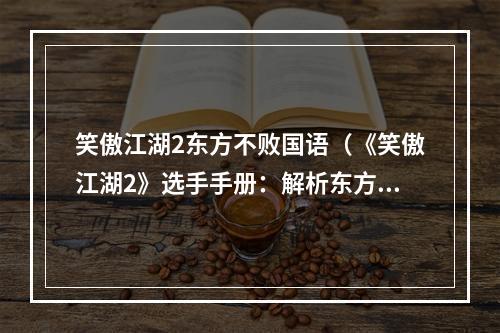 笑傲江湖2东方不败国语（《笑傲江湖2》选手手册：解析东方...